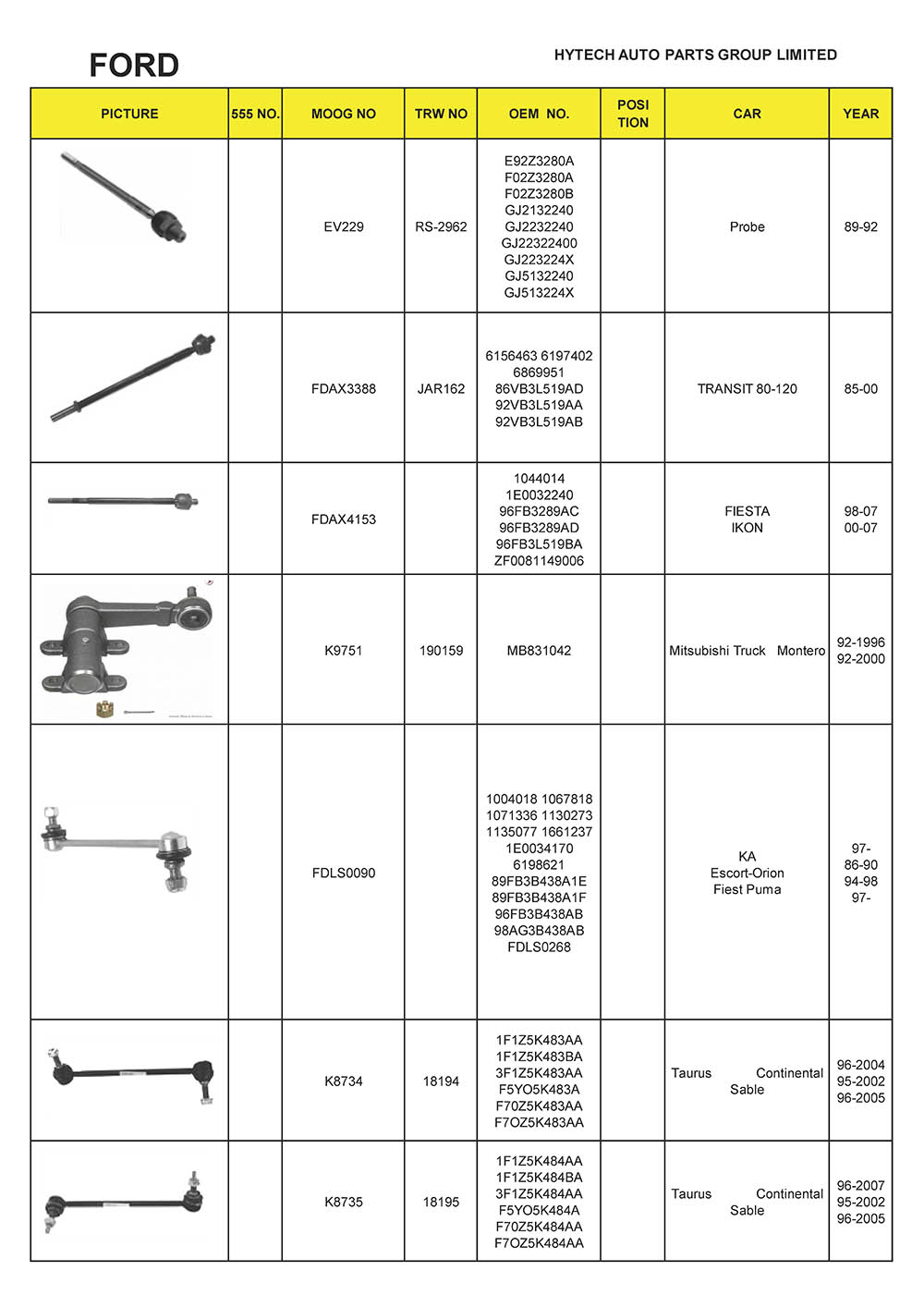 FORD

HYTECH AUTO PARTS GROUP LIMITED

| PICTURE | 555 NO. | MOOG NO | TRW NO | OEM NO. | POSI TION | CAR | YEAR |
|---|---|---|---|---|---|---|---|
| | | EV229 | RS-2962 | E92Z3280A F02Z3280A F02Z3280B GJ2132240 GJ2232240 GJ22322400 GJ223224X GJ5132240 GJ513224X | | Probe | 89-92 |
| | | FDAX3388 | JAR162 | 6156463 6197402 6869951 86VB3L519AD 92VB3L519AA 92VB3L519AB | | TRANSIT 80-120 | 85-00 |
| | | FDAX4153 | | 1044014 1E0032240 96FB3289AC 96FB3289AD 96FB3L519BA ZF0081149006 | | FIESTA IKON | 98-07 00-07 |
| | | K9751 | 190159 | MB831042 | | Mitsubishi Truck Montero | 92-1996 92-2000 |
| | | FDLS0090 | | 1004018 1067818 1071336 1130273 1135077 1661237 1E0034170 6198621 89FB3B438A1E 89FB3B438A1F 96FB3B438AB 98AG3B438AB FDLS0268 | | KA Escort-Orion Fiest Puma | 97- 86-90 94-98 97- |
| | | K8734 | 18194 | 1F1Z5K483AA 1F1Z5K483BA 3F1Z5K483AA F5YO5K483A F70Z5K483AA F7OZ5K483AA | | Taurus Continental Sable | 96-2004 95-2002 96-2005 |
| | | K8735 | 18195 | 1F1Z5K484AA 1F1Z5K484BA 3F1Z5K484AA F5YO5K484A F70Z5K484AA F7OZ5K484AA | | Taurus Continental Sable | 96-2007 95-2002 96-2005 |